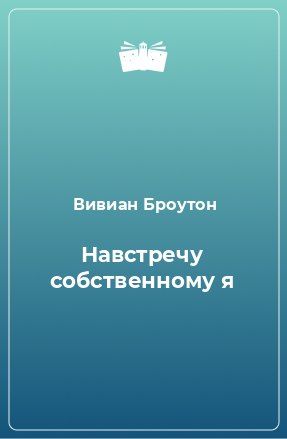 Вивиан Броутон

Навстречу собственному я